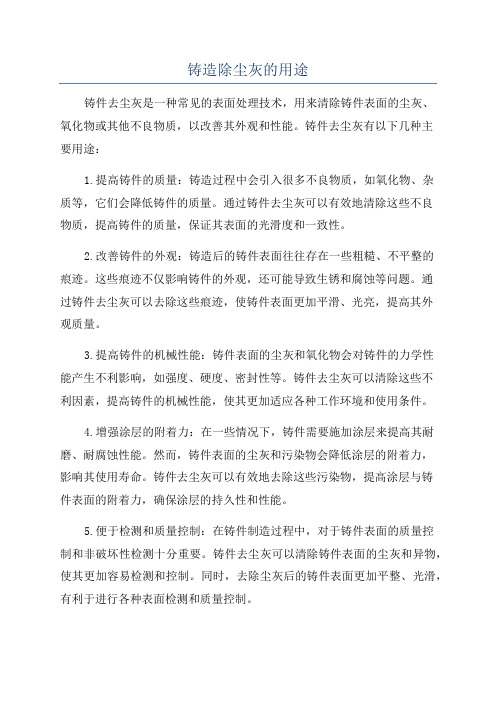 铸造除尘灰的用途

铸件去尘灰是一种常见的表面处理技术，用来清除铸件表面的尘灰、氧化物或其他不良物质，以改善其外观和性能。铸件去尘灰有以下几种主要用途：

1.提高铸件的质量：铸造过程中会引入很多不良物质，如氧化物、杂质等，它们会降低铸件的质量。通过铸件去尘灰可以有效地清除这些不良物质，提高铸件的质量，保证其表面的光滑度和一致性。

2.改善铸件的外观：铸造后的铸件表面往往存在一些粗糙、不平整的痕迹。这些痕迹不仅影响铸件的外观，还可能导致生锈和腐蚀等问题。通过铸件去尘灰可以去除这些痕迹，使铸件表面更加平滑、光亮，提高其外观质量。

3.提高铸件的机械性能：铸件表面的尘灰和氧化物会对铸件的力学性能产生不利影响，如强度、硬度、密封性等。铸件去尘灰可以清除这些不利因素，提高铸件的机械性能，使其更加适应各种工作环境和使用条件。

4.增强涂层的附着力：在一些情况下，铸件需要施加涂层来提高其耐磨、耐腐蚀性能。然而，铸件表面的尘灰和污染物会降低涂层的附着力，影响其使用寿命。铸件去尘灰可以有效地去除这些污染物，提高涂层与铸件表面的附着力，确保涂层的持久性和性能。

5.便于检测和质量控制：在铸件制造过程中，对于铸件表面的质量控制和非破坏性检测十分重要。铸件去尘灰可以清除铸件表面的尘灰和异物，使其更加容易检测和控制。同时，去除尘灰后的铸件表面更加平整、光滑，有利于进行各种表面检测和质量控制。